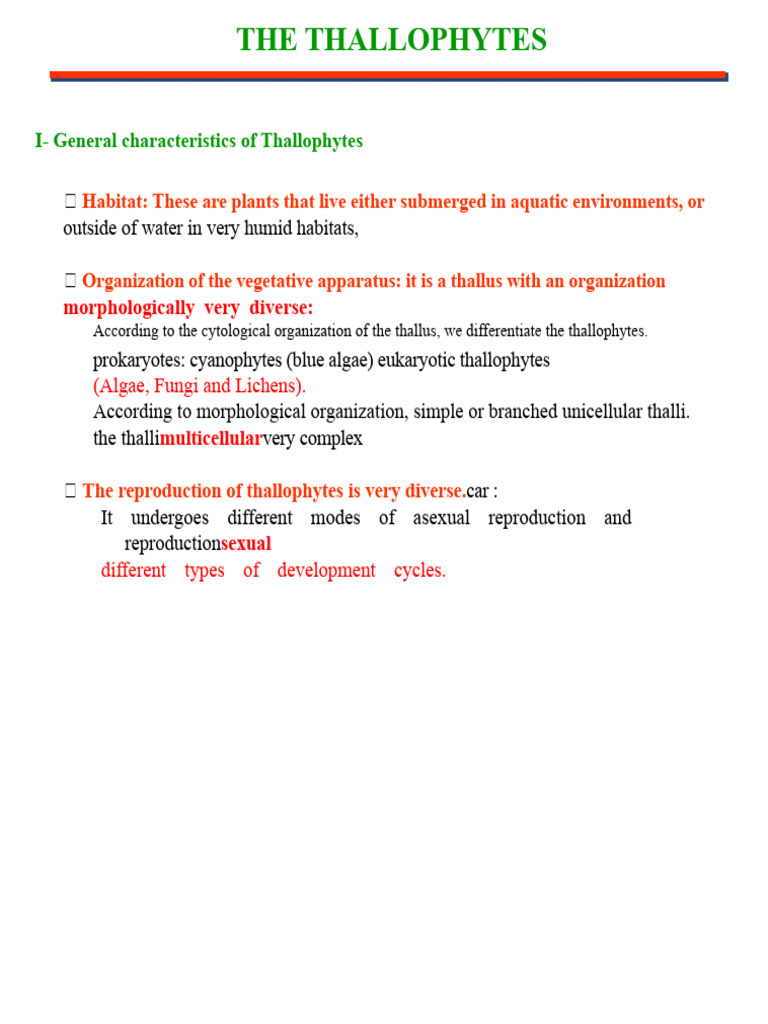 THE THALLOPHYTES

I- General characteristics of Thallophytes

 Habitat: These are plants that live either submerged in aquatic environments, or outside of water in very humid habitats,

 Organization of the vegetative apparatus: it is a thallus with an organization morphologically very diverse:

According to the cytological organization of the thallus, we differentiate the thallophytes.

prokaryotes: cyanophytes (blue algae) eukaryotic thallophytes
(Algae, Fungi and Lichens).
According to morphological organization, simple or branched unicellular thalli.
the thallimulticellularvery complex

 The reproduction of thallophytes is very diverse.car :

It undergoes different modes of asexual reproduction and reproductionsexual
different types of development cycles.